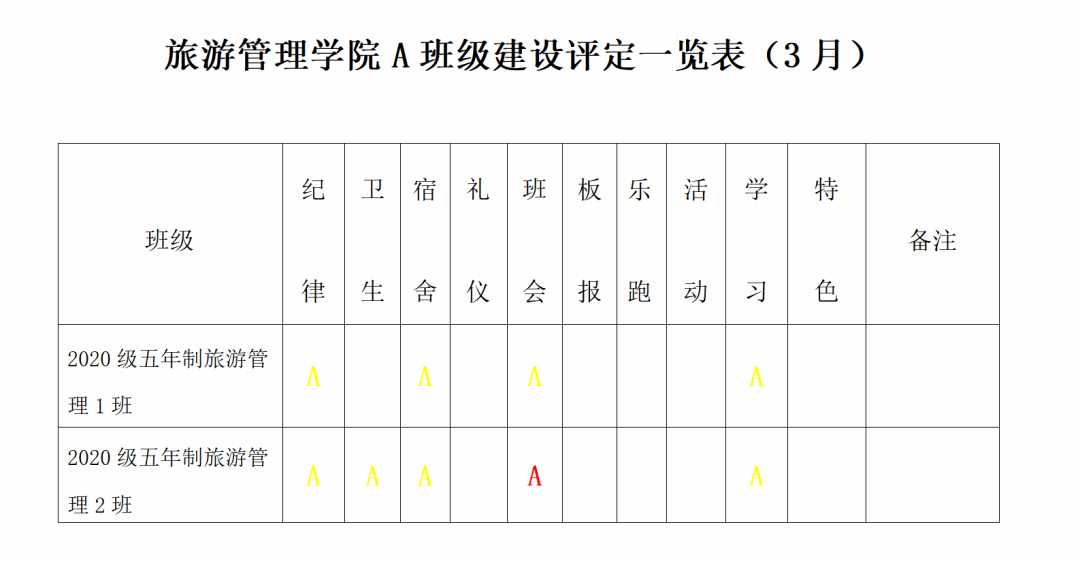 旅游管理学院 A 班级建设评定一览表（3 月）

| 班级 | 纪律 | 卫生 | 宿舍 | 礼仪 | 班会 | 板报 | 乐跑 | 活动 | 学习 | 特色 | 备注 |
|---|---|---|---|---|---|---|---|---|---|---|---|
| 2020 级五年制旅游管理 1 班 | A |  | A |  | A |  |  |  | A |  |  |
| 2020 级五年制旅游管理 2 班 | A | A | A |  | A |  |  |  | A |  |  |